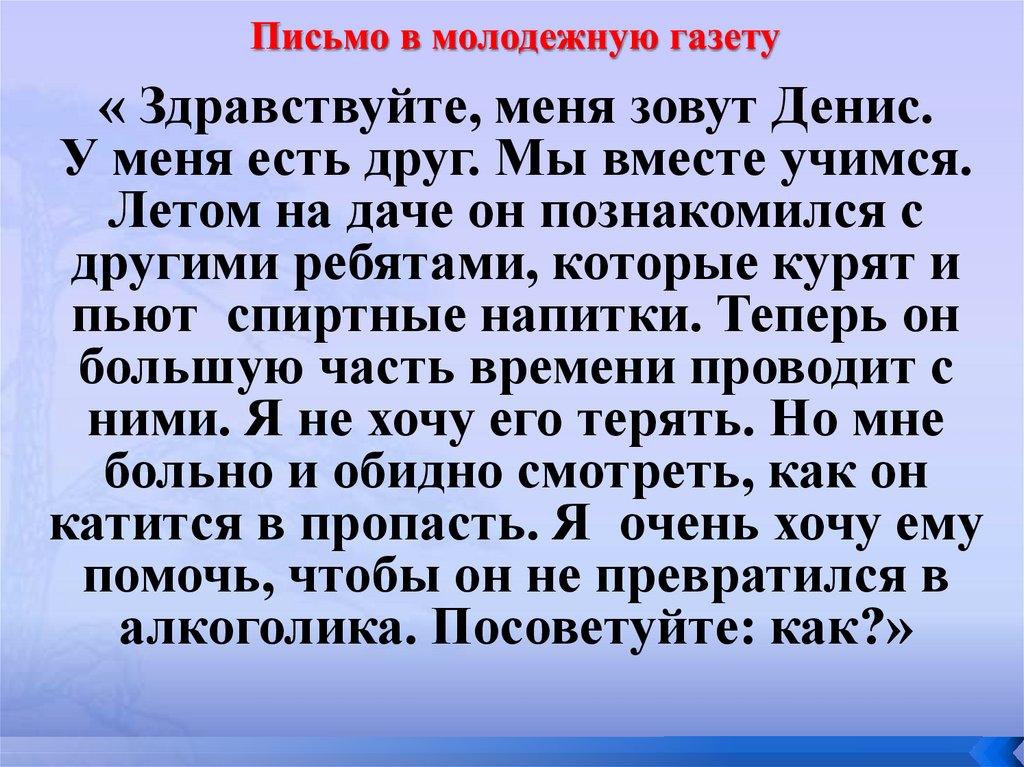 Письмо в молодежную газету

« Здравствуйте, меня зовут Денис. У меня есть друг. Мы вместе учимся. Летом на даче он познакомился с другими ребятами, которые курят и пьют  спиртные напитки. Теперь он большую часть времени проводит с ними. Я не хочу его терять. Но мне больно и обидно смотреть, как он катится в пропасть. Я  очень хочу ему помочь, чтобы он не превратился в алкоголика. Посоветуйте: как?»